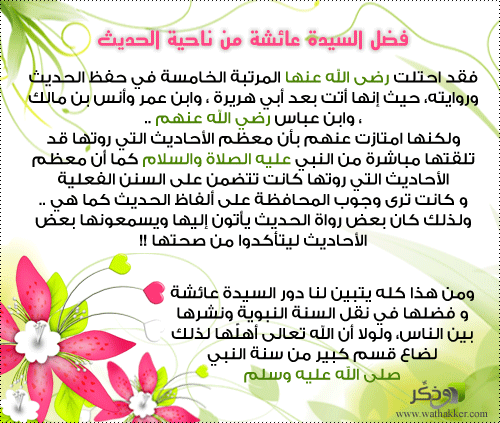 فضل السيدة عائشة من ناحية الحديث

فقد احتلت رضى الله عنها المرتبة الخامسة في حفظ الحديث وروايته، حيث إنها أتت بعد أبي هريرة ، وابن عمر وأنس بن مالك ، وابن عباس رضي الله عنهم ..

ولكنها امتازت عنهم بأن معظم الأحاديث التي روتها قد تلقتها مباشرة من النبي عليه الصلاة والسلام كما أن معظم الأحاديث التي روتها كانت تتضمن على السنن الفعلية و كانت ترى وجوب المحافظة على ألفاظ الحديث كما هي .. ولذلك كان بعض رواة الحديث يأتون إليها ويسمعونها بعض الأحاديث ليتأكدوا من صحتها !!

ومن هذا كله يتبين لنا دور السيدة عائشة و فضلها في نقل السنة النبوية ونشرها بين الناس، ولولا أن الله تعالى أهلَها لذلك لضاع قسم كبير من سنة النبي صلى الله عليه وسلم

وذكّر
www.wathakker.com